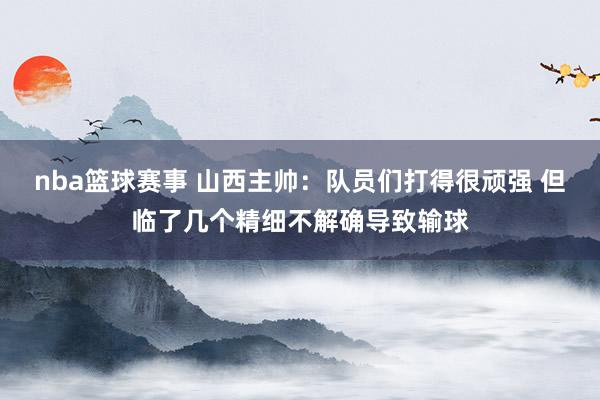 nba篮球赛事 山西主帅：队员们打得很顽强 但临了几个精细不解确导致输球